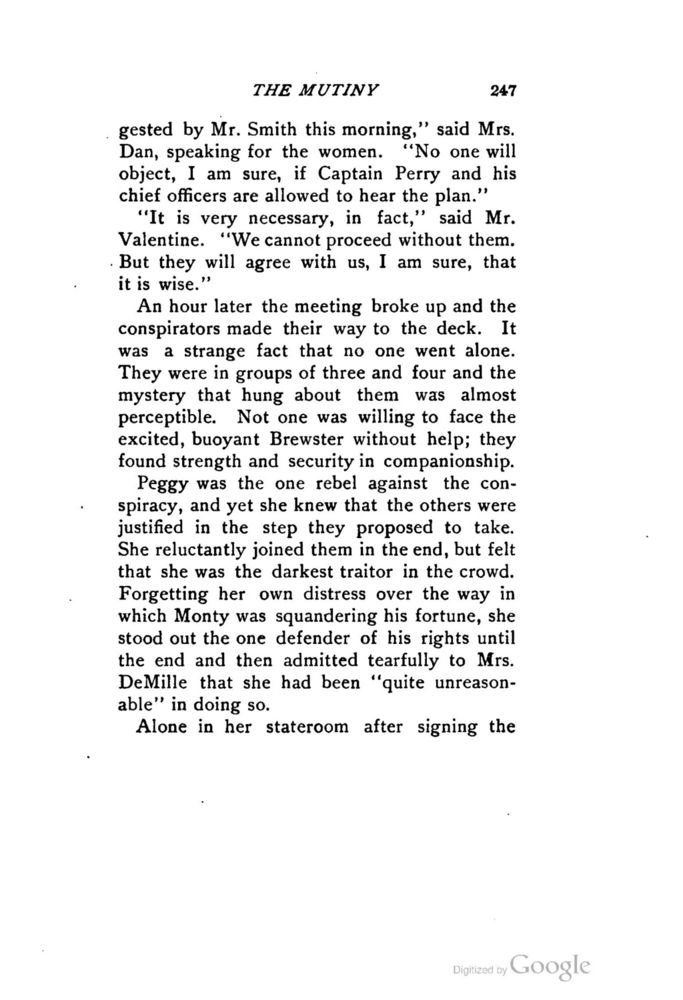 THE MUTINY 247

gested by Mr. Smith this morning," said Mrs. Dan, speaking for the women. "No one will object, I am sure, if Captain Perry and his chief officers are allowed to hear the plan."

"It is very necessary, in fact," said Mr. Valentine. "We cannot proceed without them. But they will agree with us, I am sure, that it is wise."

An hour later the meeting broke up and the conspirators made their way to the deck. It was a strange fact that no one went alone. They were in groups of three and four and the mystery that hung about them was almost perceptible. Not one was willing to face the excited, buoyant Brewster without help; they found strength and security in companionship.

Peggy was the one rebel against the conspiracy, and yet she knew that the others were justified in the step they proposed to take. She reluctantly joined them in the end, but felt that she was the darkest traitor in the crowd. Forgetting her own distress over the way in which Monty was squandering his fortune, she stood out the one defender of his rights until the end and then admitted tearfully to Mrs. DeMille that she had been "quite unreasonable" in doing so.

Alone in her stateroom after signing the

Digitized by Google